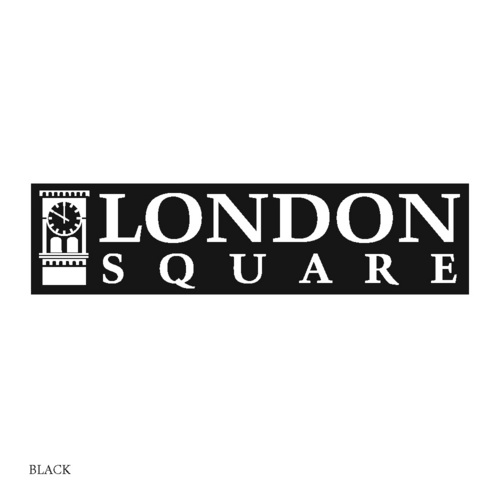 LONDON
SQUARE

BLACK